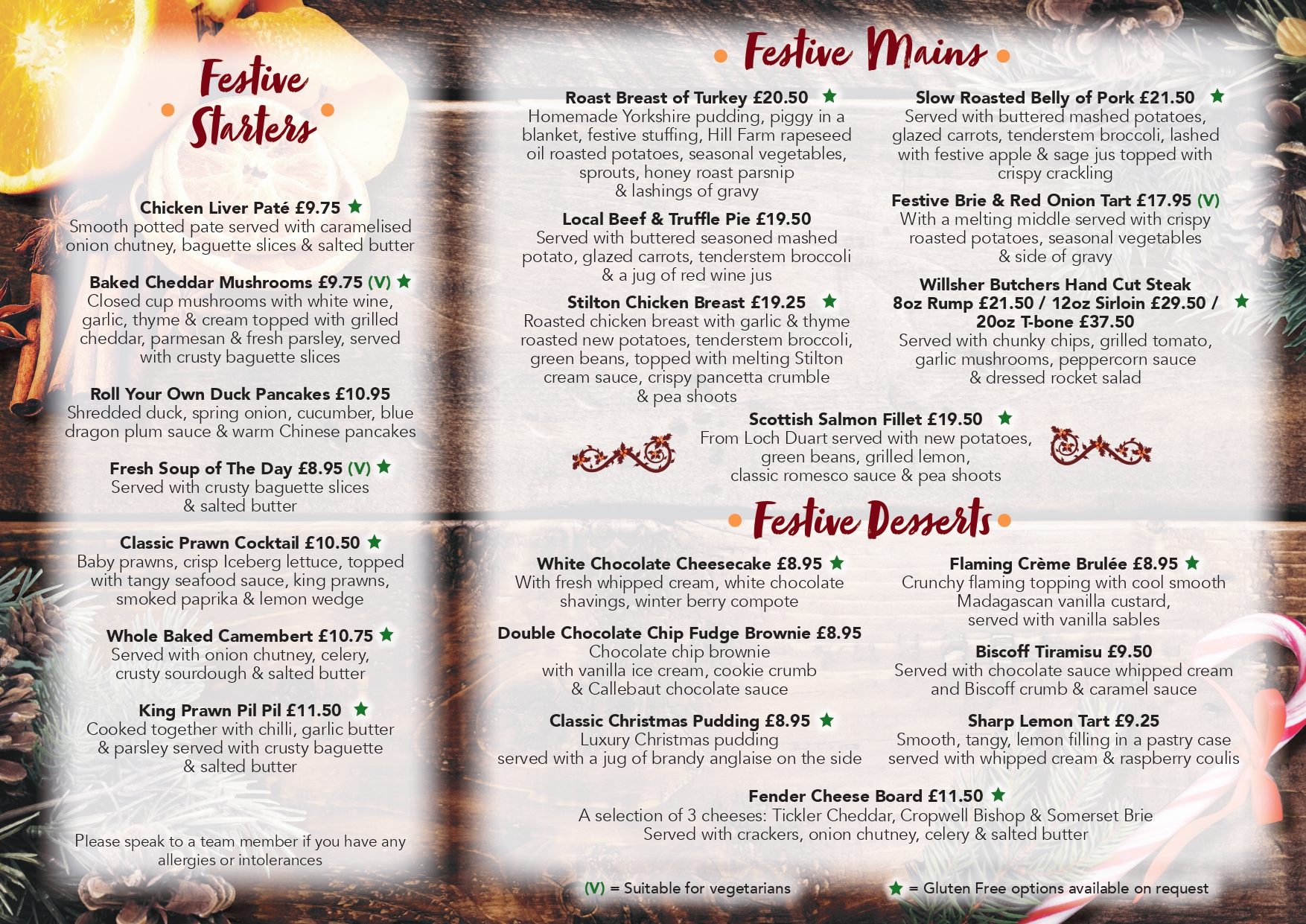 Festive Starters

Chicken Liver Paté £9.75 ★
Smooth potted pate served with caramelised onion chutney, baguette slices & salted butter

Baked Cheddar Mushrooms £9.75 (V) ★
Closed cup mushrooms with white wine, garlic, thyme & cream topped with grilled cheddar, parmesan & fresh parsley, served with crusty baguette slices

Roll Your Own Duck Pancakes £10.95
Shredded duck, spring onion, cucumber, blue dragon plum sauce & warm Chinese pancakes

Fresh Soup of The Day £8.95 (V) ★
Served with crusty baguette slices & salted butter

Classic Prawn Cocktail £10.50 ★
Baby prawns, crisp Iceberg lettuce, topped with tangy seafood sauce, king prawns, smoked paprika & lemon wedge

Whole Baked Camembert £10.75 ★
Served with onion chutney, celery, crusty sourdough & salted butter

King Prawn Pil Pil £11.50 ★
Cooked together with chilli, garlic butter & parsley served with crusty baguette & salted butter

Please speak to a team member if you have any allergies or intolerances

Festive Mains

Roast Breast of Turkey £20.50 ★
Homemade Yorkshire pudding, piggy in a blanket, festive stuffing, Hill Farm rapeseed oil roasted potatoes, seasonal vegetables, sprouts, honey roast parsnip & lashings of gravy

Local Beef & Truffle Pie £19.50
Served with buttered seasoned mashed potato, glazed carrots, tenderstem broccoli & a jug of red wine jus

Stilton Chicken Breast £19.25 ★
Roasted chicken breast with garlic & thyme roasted new potatoes, tenderstem broccoli, green beans, topped with melting Stilton cream sauce, crispy pancetta crumble & pea shoots

Slow Roasted Belly of Pork £21.50 ★
Served with buttered mashed potatoes, glazed carrots, tenderstem broccoli, lashed with festive apple & sage jus topped with crispy crackling

Festive Brie & Red Onion Tart £17.95 (V)
With a melting middle served with crispy roasted potatoes, seasonal vegetables & side of gravy

Willsher Butchers Hand Cut Steak
8oz Rump £21.50 / 12oz Sirloin £29.50 / 20oz T-bone £37.50 ★
Served with chunky chips, grilled tomato, garlic mushrooms, peppercorn sauce & dressed rocket salad

Scottish Salmon Fillet £19.50 ★
From Loch Duart served with new potatoes, green beans, grilled lemon, classic romesco sauce & pea shoots

Festive Desserts

White Chocolate Cheesecake £8.95 ★
With fresh whipped cream, white chocolate shavings, winter berry compote

Double Chocolate Chip Fudge Brownie £8.95
Chocolate chip brownie with vanilla ice cream, cookie crumb & Callebaut chocolate sauce

Classic Christmas Pudding £8.95 ★
Luxury Christmas pudding served with a jug of brandy anglaise on the side

Flaming Crème Brulée £8.95 ★
Crunchy flaming topping with cool smooth Madagascan vanilla custard, served with vanilla sables

Biscoff Tiramisu £9.50
Served with chocolate sauce whipped cream and Biscoff crumb & caramel sauce

Sharp Lemon Tart £9.25
Smooth, tangy, lemon filling in a pastry case served with whipped cream & raspberry coulis

Fender Cheese Board £11.50 ★
A selection of 3 cheeses: Tickler Cheddar, Cropwell Bishop & Somerset Brie
Served with crackers, onion chutney, celery & salted butter

(V) = Suitable for vegetarians

★ = Gluten Free options available on request